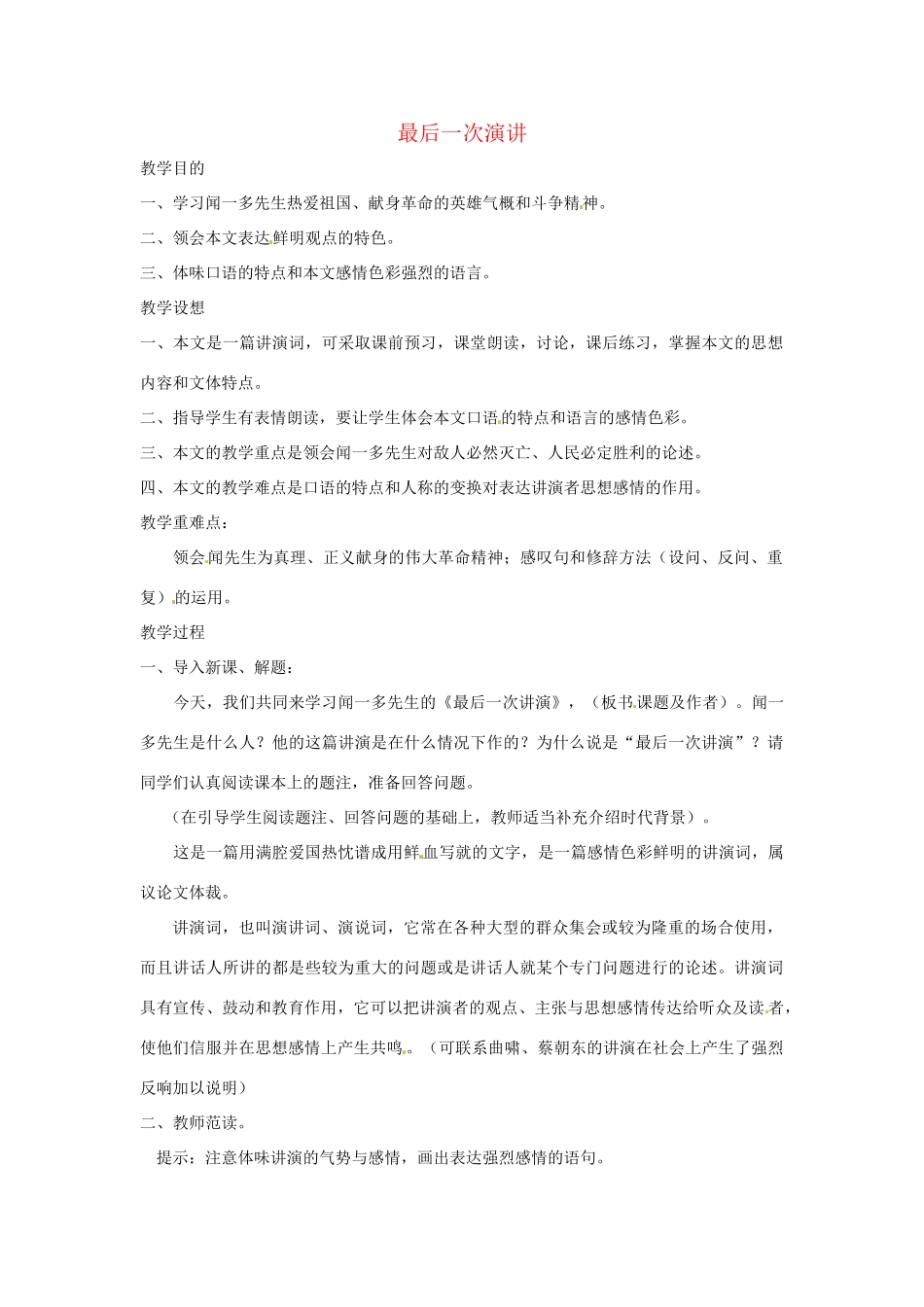 最后一次演讲

教学目的

一、学习闻一多先生热爱祖国、献身革命的英雄气概和斗争精神。

二、领会本文表达鲜明观点的特色。

三、体味口语的特点和本文感情色彩强烈的语言。

教学设想

一、本文是一篇讲演词，可采取课前预习，课堂朗读，讨论，课后练习，掌握本文的思想内容和文体特点。

二、指导学生有表情朗读，要让学生体会本文口语的特点和语言的感情色彩。

三、本文的教学重点是领会闻一多先生对敌人必然灭亡、人民必定胜利的论述。

四、本文的教学难点是口语的特点和人称的变换对表达讲演者思想感情的作用。

教学重难点：

领会闻先生为真理、正义献身的伟大革命精神；感叹句和修辞方法（设问、反问、重复）的运用。

教学过程

一、导入新课、解题：

今天，我们共同来学习闻一多先生的《最后一次讲演》，（板书课题及作者）。闻一多先生是什么人？他的这篇讲演是在什么情况下作的？为什么说是“最后一次讲演”？请同学们认真阅读课本上的题注，准备回答问题。

（在引导学生阅读题注、回答问题的基础上，教师适当补充介绍时代背景）。

这是一篇用满腔爱国热忱谱成用鲜血写就的文字，是一篇感情色彩鲜明的讲演词，属议论文体裁。

讲演词，也叫演讲词、演说词，它常在各种大型的群众集会或较为隆重的场合使用，而且讲话人所讲的都是些较为重大的问题或是讲话人就某个专门问题进行的论述。讲演词具有宣传、鼓动和教育作用，它可以把讲演者的观点、主张与思想感情传达给听众及读者，使他们信服并在思想感情上产生共鸣。（可联系曲啸、蔡朝东的讲演在社会上产生了强烈反响加以说明）

二、教师范读。

提示：注意体味讲演的气势与感情，画出表达强烈感情的语句。